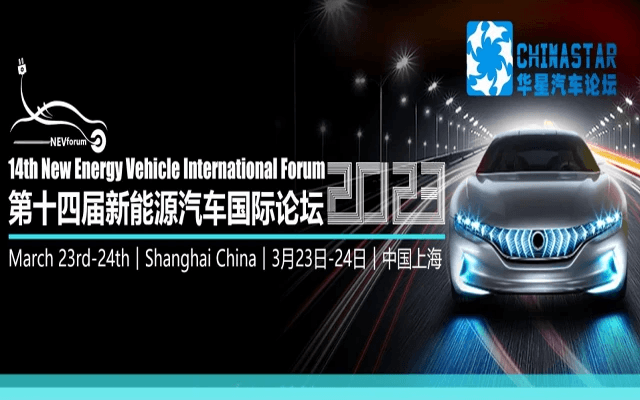 CHINASTAR
华星汽车论坛

NEVforum

14th New Energy Vehicle International Forum
第十四届新能源汽车国际论坛 2023

March 23rd-24th | Shanghai China | 3月23日-24日 | 中国上海